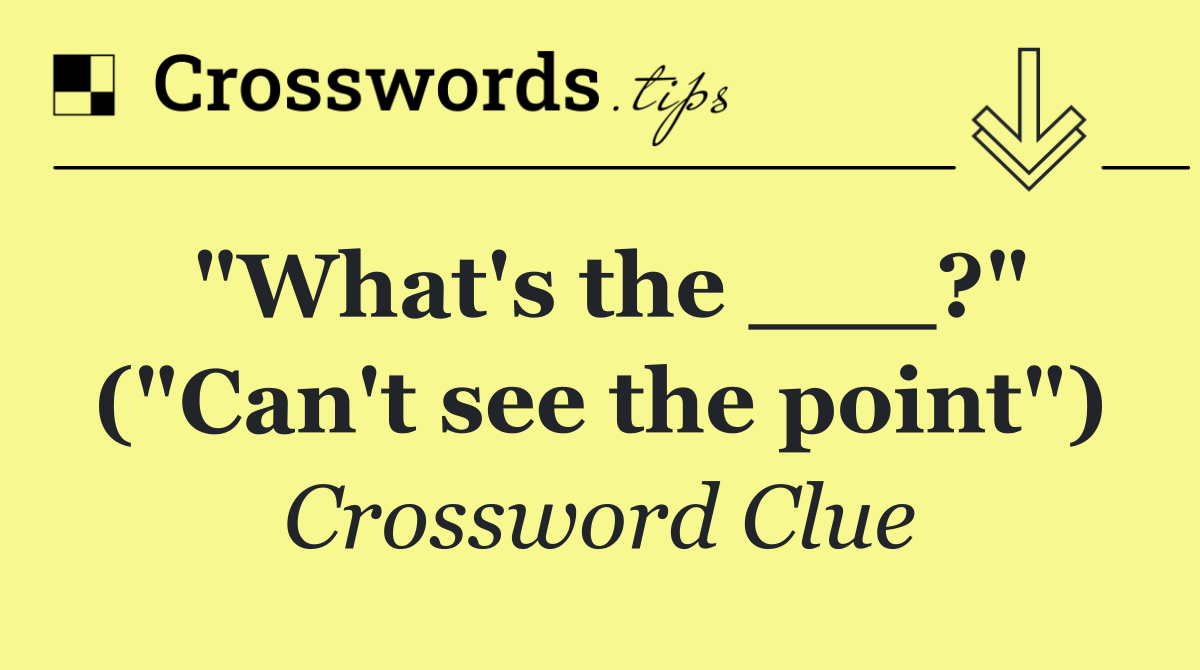 Crosswords.tips

"What's the ___?" ("Can't see the point")

Crossword Clue